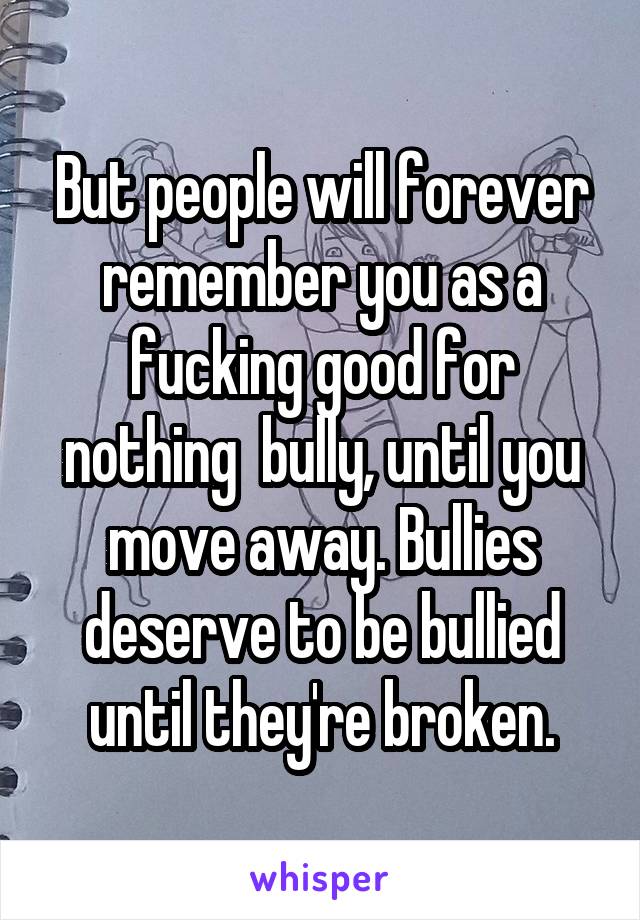 But people will forever remember you as a fucking good for nothing  bully, until you move away. Bullies deserve to be bullied until they're broken.

whisper